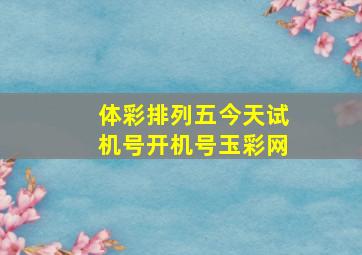 体彩排列五今天试机号开机号玉彩网